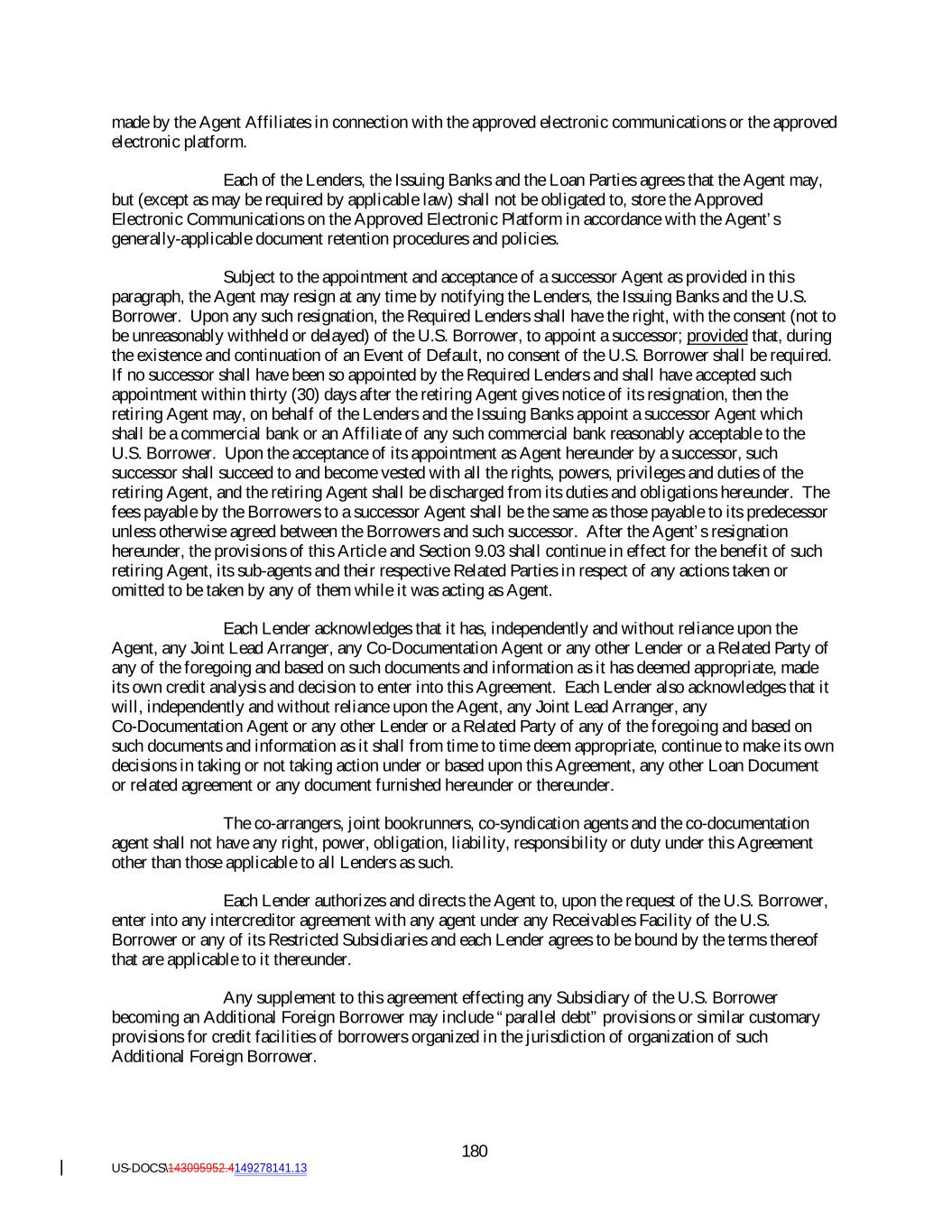 made by the Agent Affiliates in connection with the approved electronic communications or the approved electronic platform.

Each of the Lenders, the Issuing Banks and the Loan Parties agrees that the Agent may, but (except as may be required by applicable law) shall not be obligated to, store the Approved Electronic Communications on the Approved Electronic Platform in accordance with the Agent's generally-applicable document retention procedures and policies.

Subject to the appointment and acceptance of a successor Agent as provided in this paragraph, the Agent may resign at any time by notifying the Lenders, the Issuing Banks and the U.S. Borrower. Upon any such resignation, the Required Lenders shall have the right, with the consent (not to be unreasonably withheld or delayed) of the U.S. Borrower, to appoint a successor; provided that, during the existence and continuation of an Event of Default, no consent of the U.S. Borrower shall be required. If no successor shall have been so appointed by the Required Lenders and shall have accepted such appointment within thirty (30) days after the retiring Agent gives notice of its resignation, then the retiring Agent may, on behalf of the Lenders and the Issuing Banks appoint a successor Agent which shall be a commercial bank or an Affiliate of any such commercial bank reasonably acceptable to the U.S. Borrower. Upon the acceptance of its appointment as Agent hereunder by a successor, such successor shall succeed to and become vested with all the rights, powers, privileges and duties of the retiring Agent, and the retiring Agent shall be discharged from its duties and obligations hereunder. The fees payable by the Borrowers to a successor Agent shall be the same as those payable to its predecessor unless otherwise agreed between the Borrowers and such successor. After the Agent's resignation hereunder, the provisions of this Article and Section 9.03 shall continue in effect for the benefit of such retiring Agent, its sub-agents and their respective Related Parties in respect of any actions taken or omitted to be taken by any of them while it was acting as Agent.

Each Lender acknowledges that it has, independently and without reliance upon the Agent, any Joint Lead Arranger, any Co-Documentation Agent or any other Lender or a Related Party of any of the foregoing and based on such documents and information as it has deemed appropriate, made its own credit analysis and decision to enter into this Agreement. Each Lender also acknowledges that it will, independently and without reliance upon the Agent, any Joint Lead Arranger, any Co-Documentation Agent or any other Lender or a Related Party of any of the foregoing and based on such documents and information as it shall from time to time deem appropriate, continue to make its own decisions in taking or not taking action under or based upon this Agreement, any other Loan Document or related agreement or any document furnished hereunder or thereunder.

The co-arrangers, joint bookrunners, co-syndication agents and the co-documentation agent shall not have any right, power, obligation, liability, responsibility or duty under this Agreement other than those applicable to all Lenders as such.

Each Lender authorizes and directs the Agent to, upon the request of the U.S. Borrower, enter into any intercreditor agreement with any agent under any Receivables Facility of the U.S. Borrower or any of its Restricted Subsidiaries and each Lender agrees to be bound by the terms thereof that are applicable to it thereunder.

Any supplement to this agreement effecting any Subsidiary of the U.S. Borrower becoming an Additional Foreign Borrower may include "parallel debt" provisions or similar customary provisions for credit facilities of borrowers organized in the jurisdiction of organization of such Additional Foreign Borrower.

180

US-DOCS\143095952.4149278141.13